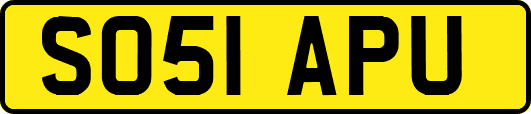 SO51 APU